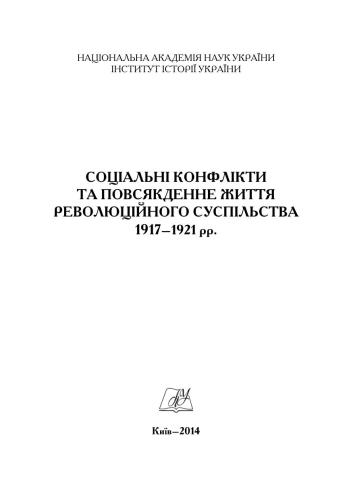 НАЦІОНАЛЬНА АКАДЕМІЯ НАУК УКРАЇНИ
ІНСТИТУТ ІСТОРІЇ УКРАЇНИ

СОЦІАЛЬНІ КОНФЛІКТИ
ТА ПОВСЯКДЕННЕ ЖИТТЯ
РЕВОЛЮЦІЙНОГО СУСПІЛЬСТВА
1917–1921 рр.

Київ–2014